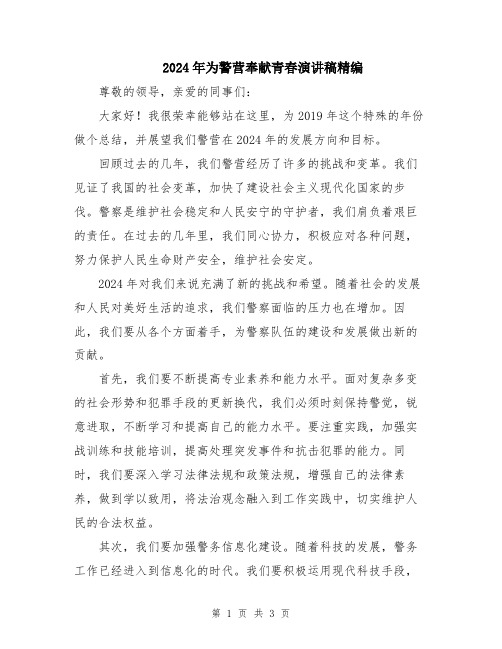 2024年为警营奉献青春演讲稿精编

尊敬的领导，亲爱的同事们：

大家好！我很荣幸能够站在这里，为2019年这个特殊的年份做个总结，并展望我们警营在2024年的发展方向和目标。

回顾过去的几年，我们警营经历了许多的挑战和变革。我们见证了我国的社会变革，加快了建设社会主义现代化国家的步伐。警察是维护社会稳定和人民安宁的守护者，我们肩负着艰巨的责任。在过去的几年里，我们同心协力，积极应对各种问题，努力保护人民生命财产安全，维护社会安定。

2024年对我们来说充满了新的挑战和希望。随着社会的发展和人民对美好生活的追求，我们警察面临的压力也在增加。因此，我们要从各个方面着手，为警察队伍的建设和发展做出新的贡献。

首先，我们要不断提高专业素养和能力水平。面对复杂多变的社会形势和犯罪手段的更新换代，我们必须时刻保持警觉，锐意进取，不断学习和提高自己的能力水平。要注重实践，加强实战训练和技能培训，提高处理突发事件和抗击犯罪的能力。同时，我们要深入学习法律法规和政策法规，增强自己的法律素养，做到学以致用，将法治观念融入到工作实践中，切实维护人民的合法权益。

其次，我们要加强警务信息化建设。随着科技的发展，警务工作已经进入到信息化的时代。我们要积极运用现代科技手段，

第 1 页 共 3 页